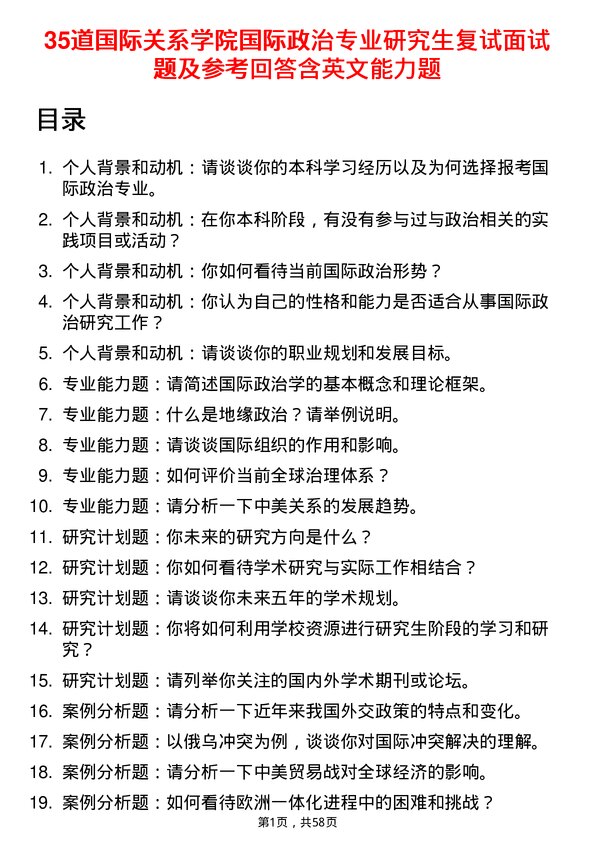 35道国际关系学院国际政治专业研究生复试面试题及参考回答含英文能力题

目录

1. 个人背景和动机：请谈谈你的本科学习经历以及为何选择报考国际政治专业。
2. 个人背景和动机：在你本科阶段，有没有参与过与政治相关的实践项目或活动？
3. 个人背景和动机：你如何看待当前国际政治形势？
4. 个人背景和动机：你认为自己的性格和能力是否适合从事国际政治研究工作？
5. 个人背景和动机：请谈谈你的职业规划和发展目标。
6. 专业能力题：请简述国际政治学的基本概念和理论框架。
7. 专业能力题：什么是地缘政治？请举例说明。
8. 专业能力题：请谈谈国际组织的作用和影响。
9. 专业能力题：如何评价当前全球治理体系？
10. 专业能力题：请分析一下中美关系的发展趋势。
11. 研究计划题：你未来的研究方向是什么？
12. 研究计划题：你如何看待学术研究与实际工作相结合？
13. 研究计划题：请谈谈你未来五年的学术规划。
14. 研究计划题：你将如何利用学校资源进行研究生阶段的学习和研究？
15. 研究计划题：请列举你关注的国内外学术期刊或论坛。
16. 案例分析题：请分析一下近年来我国外交政策的特点和变化。
17. 案例分析题：以俄乌冲突为例，谈谈你对国际冲突解决的理解。
18. 案例分析题：请分析一下中美贸易战对全球经济的影响。
19. 案例分析题：如何看待欧洲一体化进程中的困难和挑战？

第1页，共58页